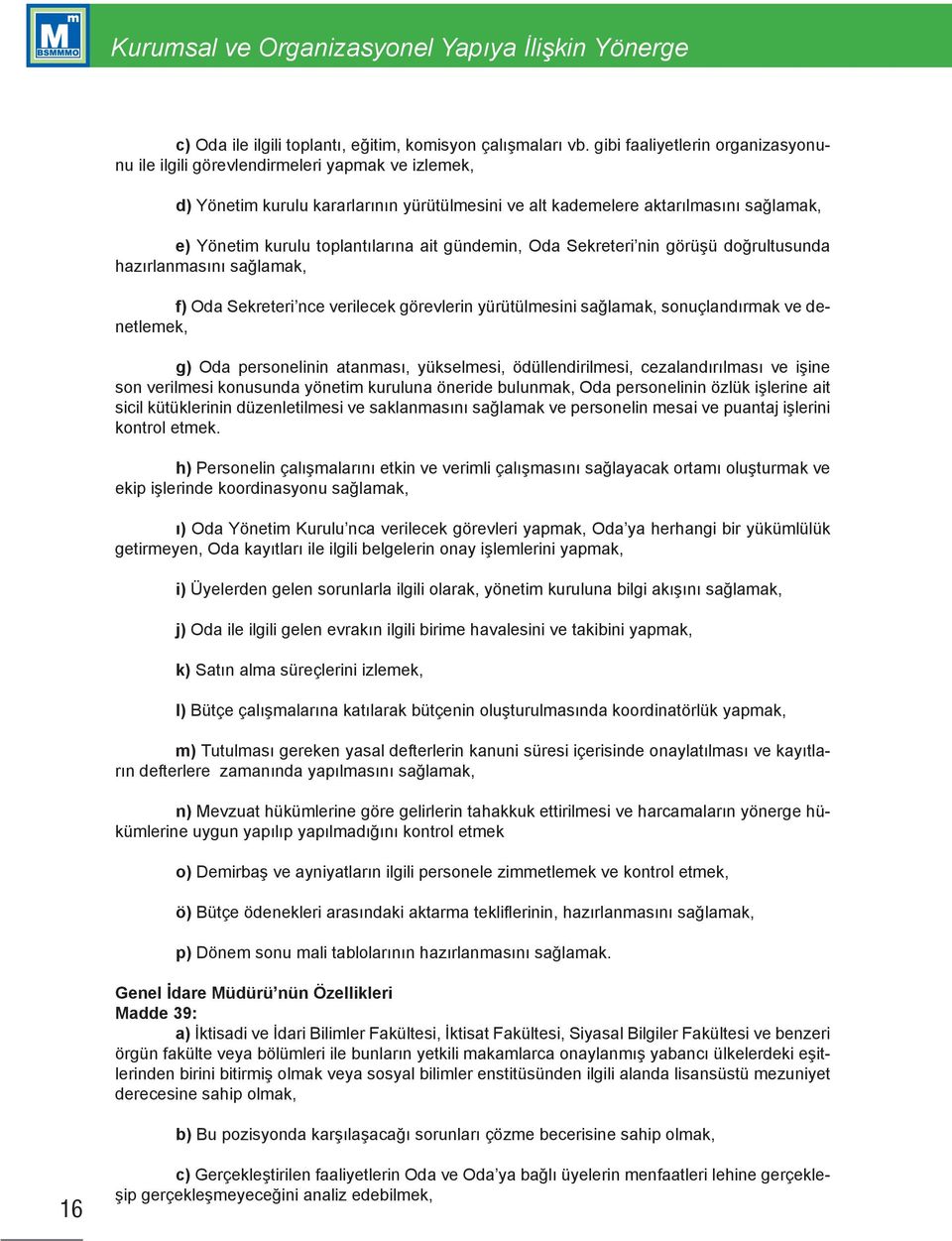 M m BSMMMO

Kurumsal ve Organizasyonel Yapıya İlişkin Yönerge

c) Oda ile ilgili toplantı, eğitim, komisyon çalışmaları vb. gibi faaliyetlerin organizasyonunu ile ilgili görevlendirmeleri yapmak ve izlemek,

d) Yönetim kurulu kararlarının yürütülmesini ve alt kademelere aktarılmasını sağlamak,

e) Yönetim kurulu toplantılarına ait gündemin, Oda Sekreteri'nin görüşü doğrultusunda hazırlanmasını sağlamak,

f) Oda Sekreteri'nce verilecek görevlerin yürütülmesini sağlamak, sonuçlandırmak ve denetlemek,

g) Oda personelinin atanması, yükselmesi, ödüllendirilmesi, cezalandırılması ve işine son verilmesi konusunda yönetim kuruluna öneride bulunmak, Oda personelinin özlük işlerine ait sicil kütüklerinin düzenletilmesi ve saklanmasını sağlamak ve personelin mesai ve puantaj işlerini kontrol etmek.

h) Personelin çalışmalarını etkin ve verimli çalışmasını sağlayacak ortamı oluşturmak ve ekip işlerinde koordinasyonu sağlamak,

ı) Oda Yönetim Kurulu'nca verilecek görevleri yapmak, Oda'ya herhangi bir yükümlülük getirmeyen, Oda kayıtları ile ilgili belgelerin onay işlemlerini yapmak,

i) Üyelerden gelen sorunlarla ilgili olarak, yönetim kuruluna bilgi akışını sağlamak,

j) Oda ile ilgili gelen evrakın ilgili birime havalesini ve takibini yapmak,

k) Satın alma süreçlerini izlemek,

l) Bütçe çalışmalarına katılarak bütçenin oluşturulmasında koordinatörlük yapmak,

m) Tutulması gereken yasal defterlerin kanuni süresi içerisinde onaylatılması ve kayıtların defterlere zamanında yapılmasını sağlamak,

n) Mevzuat hükümlerine göre gelirlerin tahakkuk ettirilmesi ve harcamaların yönerge hükümlerine uygun yapılıp yapılmadığını kontrol etmek

o) Demirbaş ve ayniyatların ilgili personele zimmetlemek ve kontrol etmek,

ö) Bütçe ödenekleri arasındaki aktarma tekliflerinin, hazırlanmasını sağlamak,

p) Dönem sonu mali tablolarının hazırlanmasını sağlamak.

Genel İdare Müdürü'nün Özellikleri
Madde 39:
a) İktisadi ve İdari Bilimler Fakültesi, İktisat Fakültesi, Siyasal Bilgiler Fakültesi ve benzeri örgün fakülte veya bölümleri ile bunların yetkili makamlarca onaylanmış yabancı ülkelerdeki eşitlerinden birini bitirmiş olmak veya sosyal bilimler enstitüsünden ilgili alanda lisansüstü mezuniyet derecesine sahip olmak,

b) Bu pozisyonda karşılaşacağı sorunları çözme becerisine sahip olmak,

c) Gerçekleştirilen faaliyetlerin Oda ve Oda'ya bağlı üyelerin menfaatleri lehine gerçekleşip gerçekleşmeyeceğini analiz edebilmek,

16